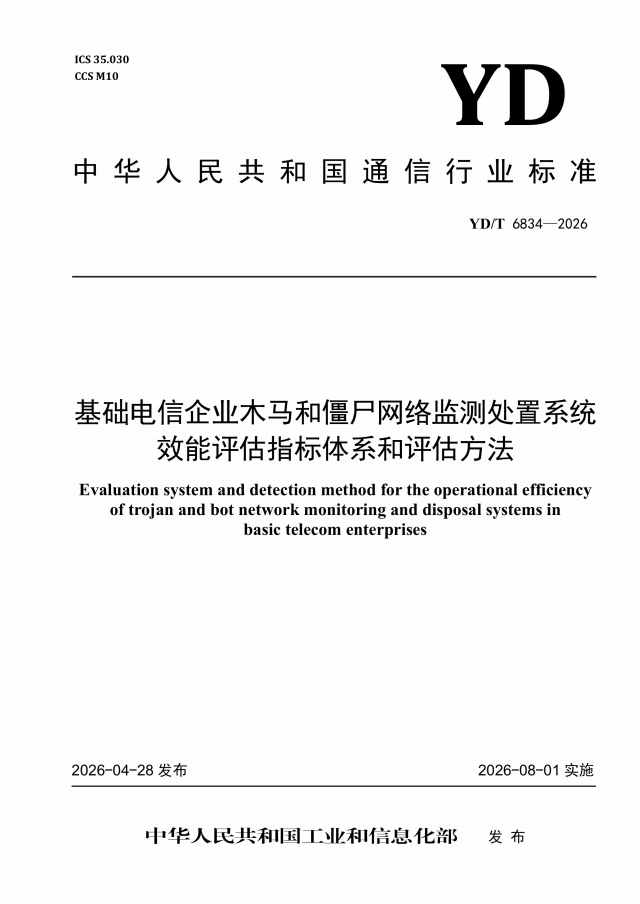 ICS 35.030
CCS M10

YD

中华人民共和国通信行业标准

YD/T 6834—2026

基础电信企业木马和僵尸网络监测处置系统效能评估指标体系和评估方法

Evaluation system and detection method for the operational efficiency of trojan and bot network monitoring and disposal systems in basic telecom enterprises

2026-04-28 发布

2026-08-01 实施

中华人民共和国工业和信息化部 发布